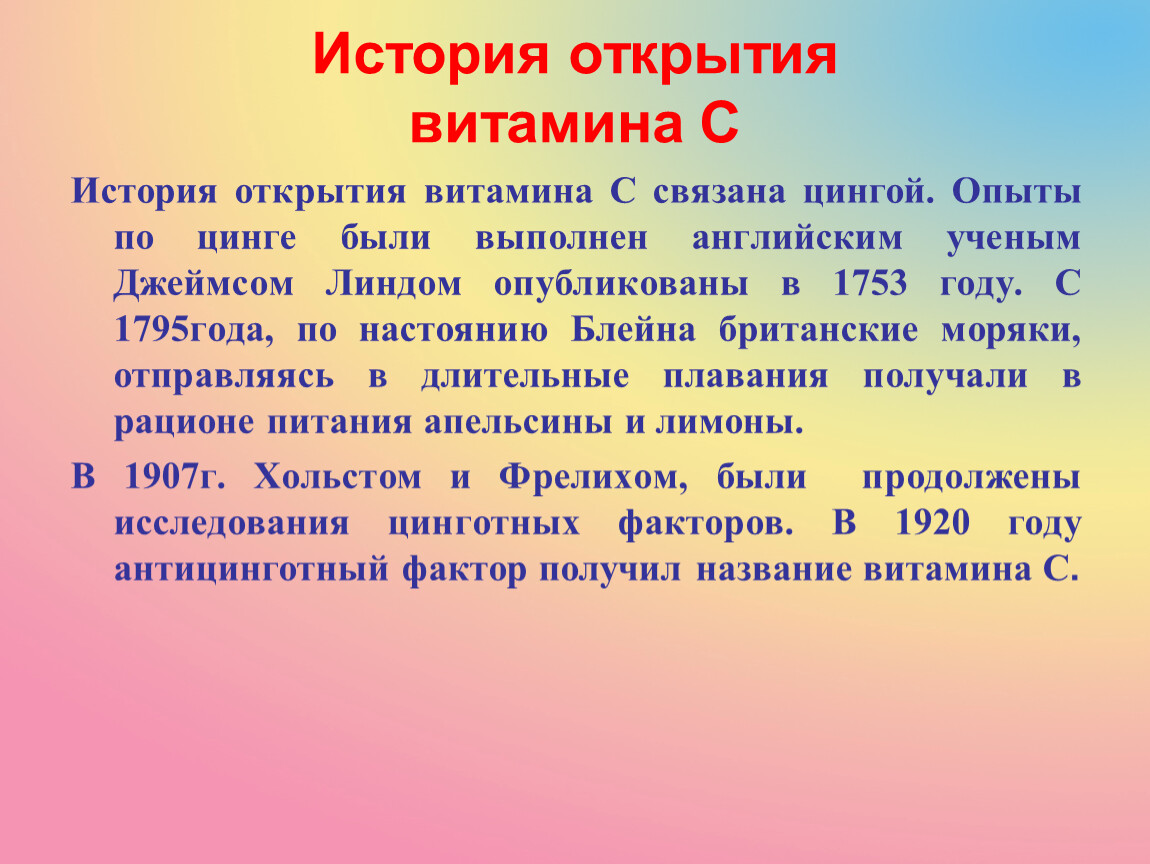 История открытия витамина С

История открытия витамина С связана цингой. Опыты по цинге были выполнен английским ученым Джеймсом Линдом опубликованы в 1753 году. С 1795года, по настоянию Блейна британские моряки, отправляясь в длительные плавания получали в рационе питания апельсины и лимоны.

В 1907г. Хольстом и Фрелихом, были продолжены исследования цинготных факторов. В 1920 году антицинготный фактор получил название витамина С.